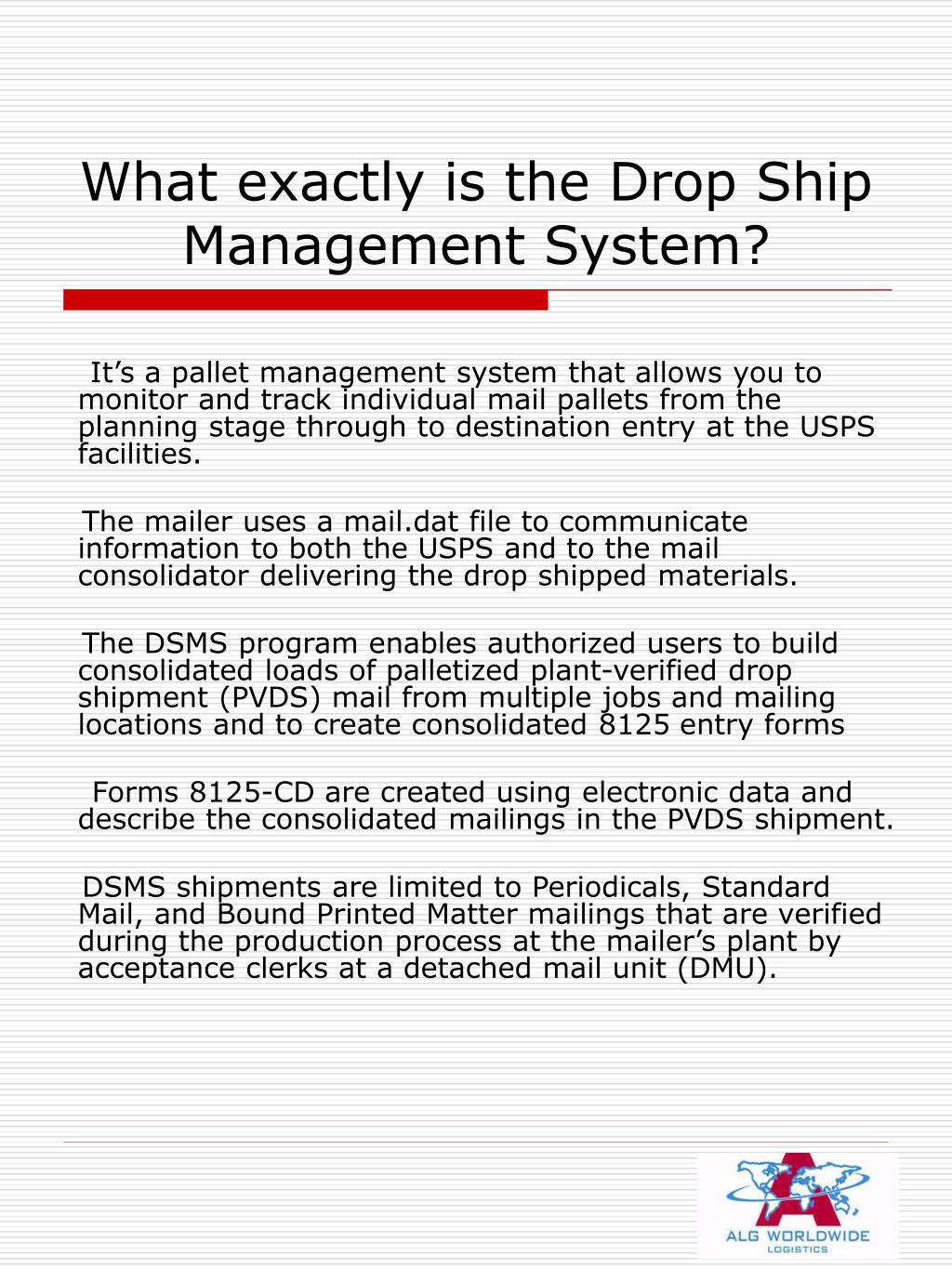 What exactly is the Drop Ship Management System?

It’s a pallet management system that allows you to monitor and track individual mail pallets from the planning stage through to destination entry at the USPS facilities.

The mailer uses a mail.dat file to communicate information to both the USPS and to the mail consolidator delivering the drop shipped materials.

The DSMS program enables authorized users to build consolidated loads of palletized plant-verified drop shipment (PVDS) mail from multiple jobs and mailing locations and to create consolidated 8125 entry forms

Forms 8125-CD are created using electronic data and describe the consolidated mailings in the PVDS shipment.

DSMS shipments are limited to Periodicals, Standard Mail, and Bound Printed Matter mailings that are verified during the production process at the mailer’s plant by acceptance clerks at a detached mail unit (DMU).

ALG WORLDWIDE
LOGISTICS